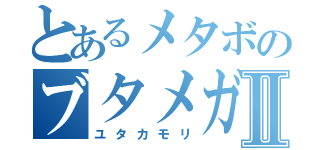 とあるメタボの
ブタメガII
ユタカモリ